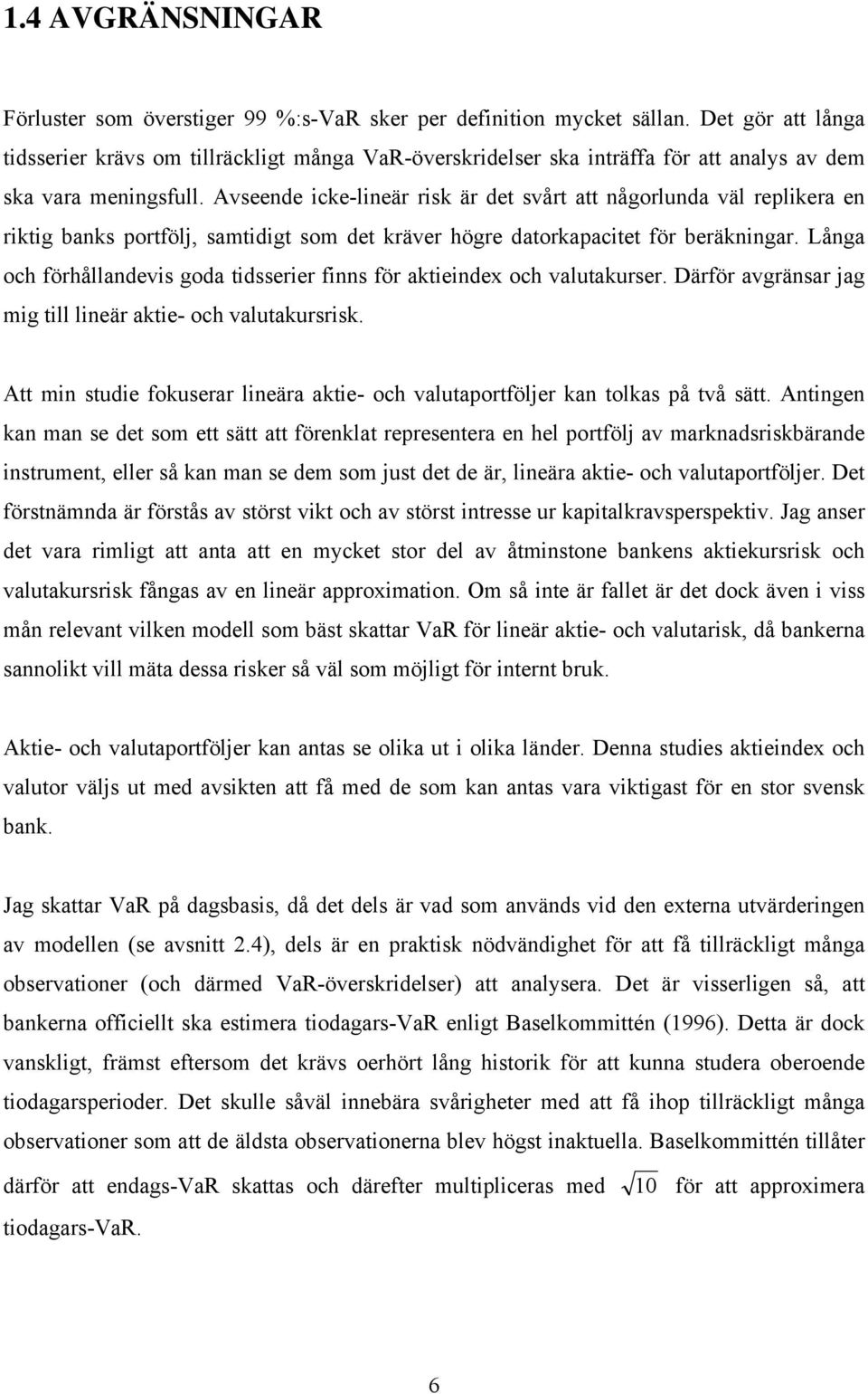 1.4 AVGRÄNSNINGAR

Förluster som överstiger 99 %:s-VaR sker per definition mycket sällan. Det gör att långa tidsserier krävs om tillräckligt många VaR-överskridelser ska inträffa för att analys av dem ska vara meningsfull. Avseende icke-lineär risk är det svårt att någorlunda väl replikera en riktig banks portfölj, samtidigt som det kräver högre datorkapacitet för beräkningar. Långa och förhållandevis goda tidsserier finns för aktieindex och valutakurser. Därför avgränsar jag mig till lineär aktie- och valutakursrisk.

Att min studie fokuserar lineära aktie- och valutaportföljer kan tolkas på två sätt. Antingen kan man se det som ett sätt att förenklat representera en hel portfölj av marknadsriskbärande instrument, eller så kan man se dem som just det de är, lineära aktie- och valutaportföljer. Det förstnämnda är förstås av störst vikt och av störst intresse ur kapitalkravsperspektiv. Jag anser det vara rimligt att anta att en mycket stor del av åtminstone bankens aktiekursrisk och valutakursrisk fångas av en lineär approximation. Om så inte är fallet är det dock även i viss mån relevant vilken modell som bäst skattar VaR för lineär aktie- och valutarisk, då bankerna sannolikt vill mäta dessa risker så väl som möjligt för internt bruk.

Aktie- och valutaportföljer kan antas se olika ut i olika länder. Denna studies aktieindex och valutor väljs ut med avsikten att få med de som kan antas vara viktigast för en stor svensk bank.

Jag skattar VaR på dagsbasis, då det dels är vad som används vid den externa utvärderingen av modellen (se avsnitt 2.4), dels är en praktisk nödvändighet för att få tillräckligt många observationer (och därmed VaR-överskridelser) att analysera. Det är visserligen så, att bankerna officiellt ska estimera tiodagars-VaR enligt Baselkommittén (1996). Detta är dock vanskligt, främst eftersom det krävs oerhört lång historik för att kunna studera oberoende tiodagarsperioder. Det skulle såväl innebära svårigheter med att få ihop tillräckligt många observationer som att de äldsta observationerna blev högst inaktuella. Baselkommittén tillåter därför att endags-VaR skattas och därefter multipliceras med $\sqrt{10}$ för att approximera tiodagars-VaR.

6